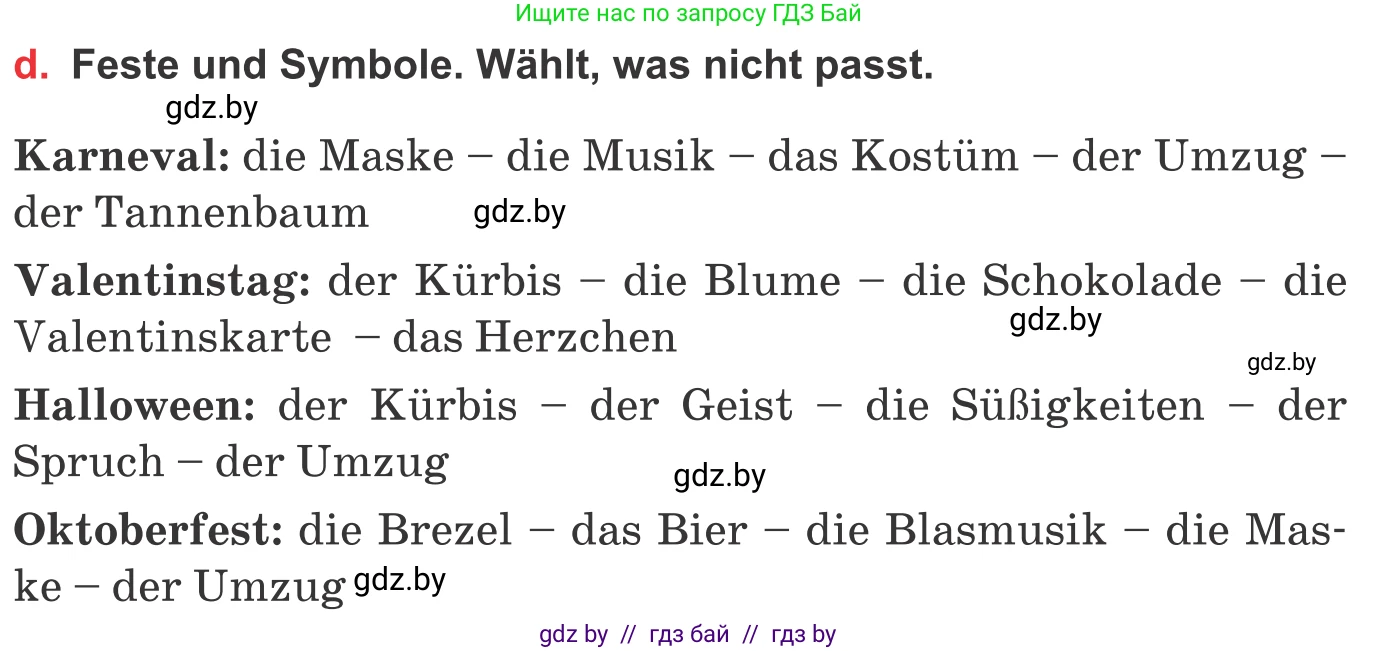 Ищите нас по запросу ГДЗ Бай

d. Feste und Symbole. Wählt, was nicht passt.

gdz.by

Karneval: die Maske – die Musik – das Kostüm – der Umzug – der Tannenbaum

gdz.by

Valentinstag: der Kürbis – die Blume – die Schokolade – die Valentinskarte – das Herzchen

gdz.by

gdz.by

Halloween: der Kürbis – der Geist – die Süßigkeiten – der Spruch – der Umzug

gdz.by

Oktoberfest: die Brezel – das Bier – die Blasmusik – die Maske – der Umzug

gdz.by

gdz by // гдз бай // гдз by